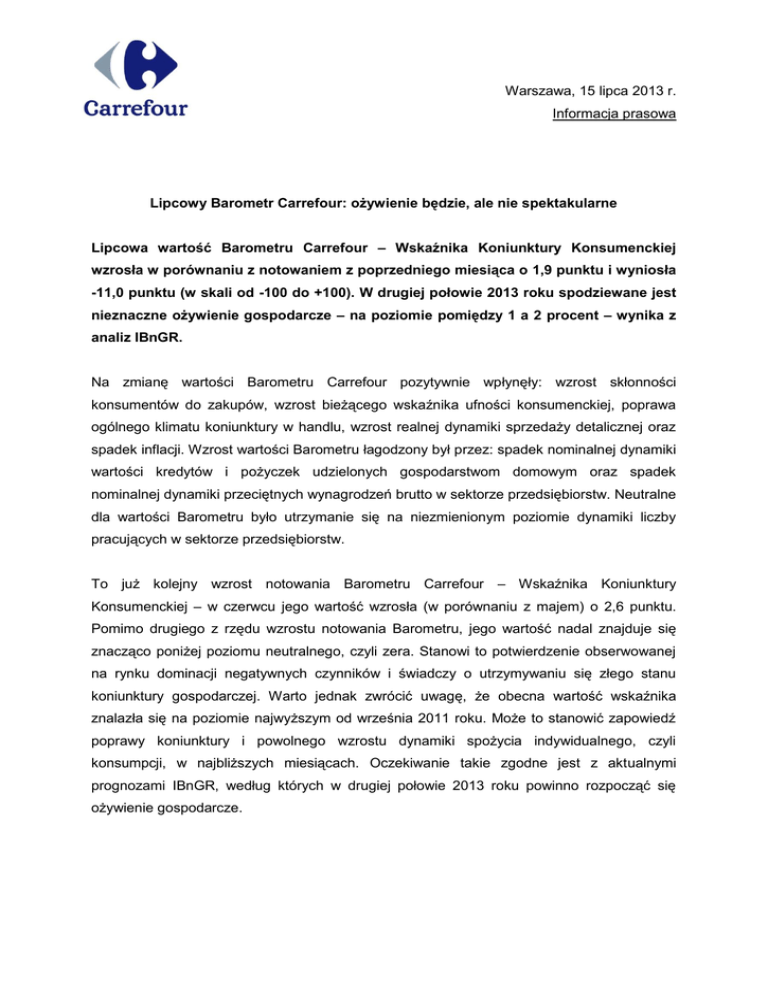 Carrefour

Warszawa, 15 lipca 2013 r.

Informacja prasowa

Lipcowy Barometr Carrefour: ożywienie będzie, ale nie spektakularne

Lipcowa wartość Barometru Carrefour – Wskaźnika Koniunktury Konsumenckiej wzrosła w porównaniu z notowaniem z poprzedniego miesiąca o 1,9 punktu i wyniosła -11,0 punktu (w skali od -100 do +100). W drugiej połowie 2013 roku spodziewane jest nieznaczne ożywienie gospodarcze – na poziomie pomiędzy 1 a 2 procent – wynika z analiz IBnGR.

Na zmianę wartości Barometru Carrefour pozytywnie wpłynęły: wzrost skłonności konsumentów do zakupów, wzrost bieżącego wskaźnika ufności konsumenckiej, poprawa ogólnego klimatu koniunktury w handlu, wzrost realnej dynamiki sprzedaży detalicznej oraz spadek inflacji. Wzrost wartości Barometru łagodzony był przez: spadek nominalnej dynamiki wartości kredytów i pożyczek udzielonych gospodarstwom domowym oraz spadek nominalnej dynamiki przeciętnych wynagrodzeń brutto w sektorze przedsiębiorstw. Neutralne dla wartości Barometru było utrzymanie się na niezmienionym poziomie dynamiki liczby pracujących w sektorze przedsiębiorstw.

To już kolejny wzrost notowania Barometru Carrefour – Wskaźnika Koniunktury Konsumenckiej – w czerwcu jego wartość wzrosła (w porównaniu z majem) o 2,6 punktu. Pomimo drugiego z rzędu wzrostu notowania Barometru, jego wartość nadal znajduje się znacząco poniżej poziomu neutralnego, czyli zera. Stanowi to potwierdzenie obserwowanej na rynku dominacji negatywnych czynników i świadczy o utrzymywaniu się złego stanu koniunktury gospodarczej. Warto jednak zwrócić uwagę, że obecna wartość wskaźnika znalazła się na poziomie najwyższym od września 2011 roku. Może to stanowić zapowiedź poprawy koniunktury i powolnego wzrostu dynamiki spożycia indywidualnego, czyli konsumpcji, w najbliższych miesiącach. Oczekiwanie takie zgodne jest z aktualnymi prognozami IBnGR, według których w drugiej połowie 2013 roku powinno rozpocząć się ożywienie gospodarcze.